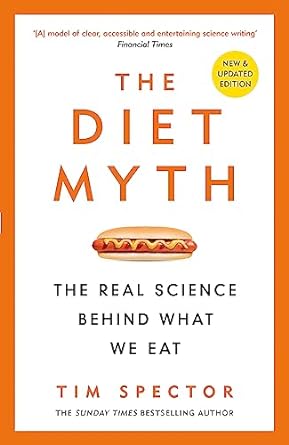 '[A] model of clear, accessible and entertaining science writing'
Financial Times

NEW & UPDATED EDITION

THE DIET MYTH

THE REAL SCIENCE BEHIND WHAT WE EAT

TIM SPECTOR

THE SUNDAY TIMES BESTSELLING AUTHOR